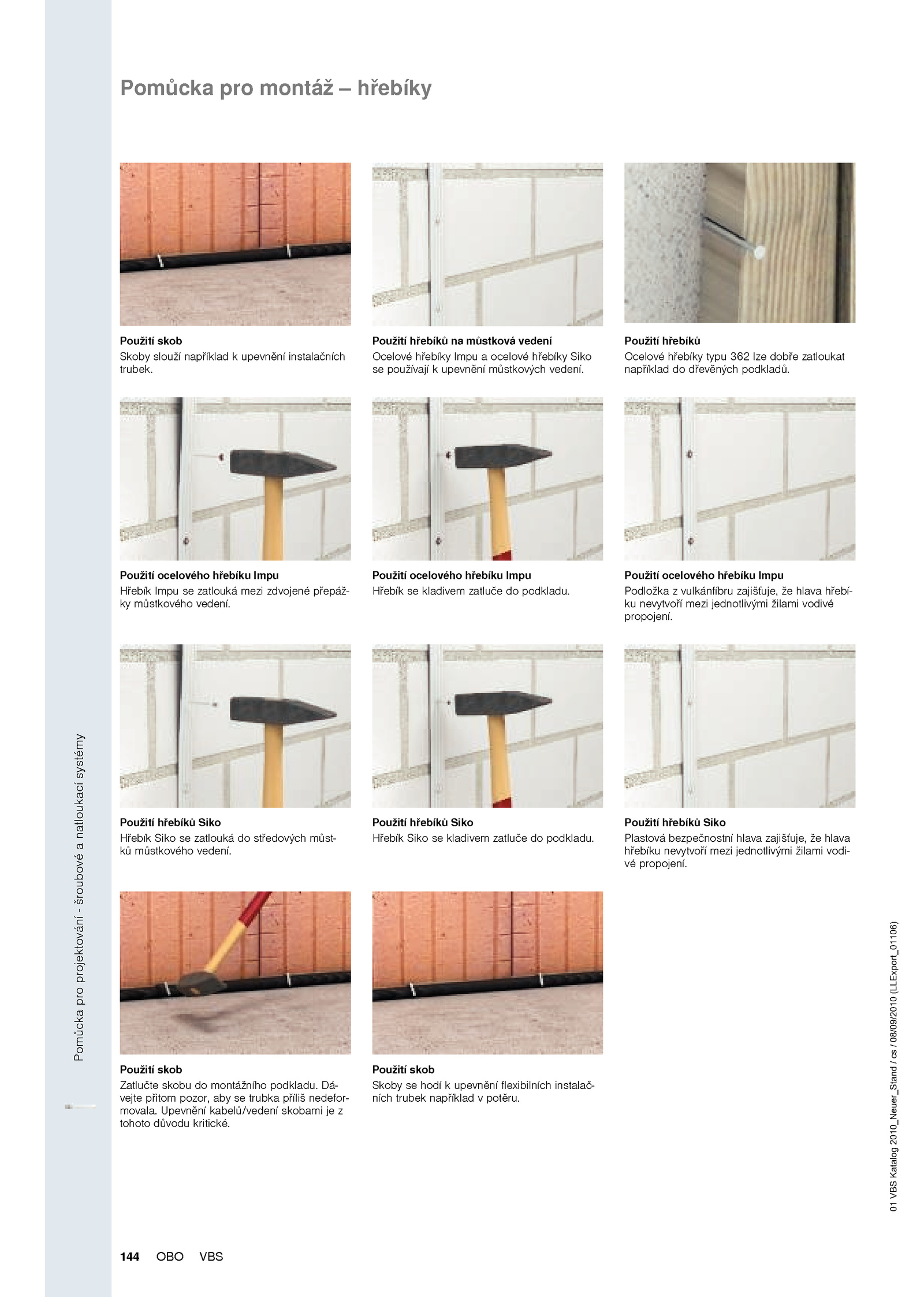 Pomůcka pro montáž – hřebíky

Použití skob
Skoby slouží například k upevnění instalačních trubek.

Použití hřebíků na můstková vedení
Ocelové hřebíky Impu a ocelové hřebíky Siko se používají k upevnění můstkových vedení.

Použití hřebíků
Ocelové hřebíky typu 362 lze dobře zatloukat například do dřevěných podkladů.

Použití ocelového hřebíku Impu
Hřebík Impu se zatlouká mezi zdvojené přepážky můstkového vedení.

Použití ocelového hřebíku Impu
Hřebík se kladivem zatluče do podkladu.

Použití ocelového hřebíku Impu
Podložka z vulkánfíbru zajišťuje, že hlava hřebíku nevytvoří mezi jednotlivými žilami vodivé propojení.

Použití hřebíků Siko
Hřebík Siko se zatlouká do středových můstků můstkového vedení.

Použití hřebíků Siko
Hřebík Siko se kladivem zatluče do podkladu.

Použití hřebíků Siko
Plastová bezpečnostní hlava zajišťuje, že hlava hřebíku nevytvoří mezi jednotlivými žilami vodivé propojení.

Použití skob
Zatlučte skobu do montážního podkladu. Dávejte přitom pozor, aby se trubka příliš nedeformovala. Upevnění kabelů/vedení skobami je z tohoto důvodu kritické.

Použití skob
Skoby se hodí k upevnění flexibilních instalačních trubek například v potěru.

Pomůcka pro projektování - šroubové a natloukací systémy

01 VBS Katalog 2010_Neuer_Stand / cs / 08/09/2010 (LLExport_01106)

144 OBO VBS